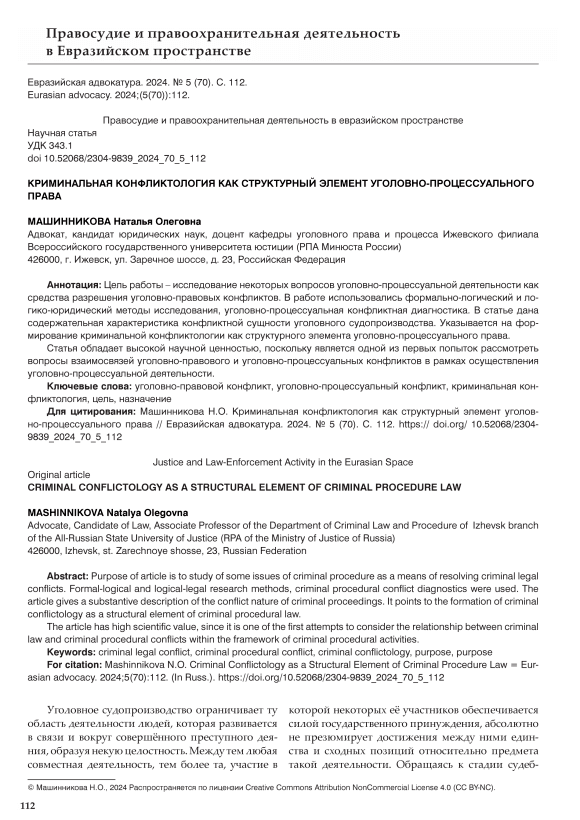 Правосудие и правоохранительная деятельность в Евразийском пространстве

Евразийская адвокатура. 2024. № 5 (70). С. 112.
Eurasian advocacy. 2024;(5(70)):112.

Правосудие и правоохранительная деятельность в евразийском пространстве
Научная статья
УДК 343.1
doi 10.52068/2304-9839_2024_70_5_112

КРИМИНАЛЬНАЯ КОНФЛИКТОЛОГИЯ КАК СТРУКТУРНЫЙ ЭЛЕМЕНТ УГОЛОВНО-ПРОЦЕССУАЛЬНОГО ПРАВА

МАШИННИКОВА Наталья Олеговна
Адвокат, кандидат юридических наук, доцент кафедры уголовного права и процесса Ижевского филиала Всероссийского государственного университета юстиции (РПА Минюста России)
426000, г. Ижевск, ул. Заречное шоссе, д. 23, Российская Федерация

Аннотация: Цель работы – исследование некоторых вопросов уголовно-процессуальной деятельности как средства разрешения уголовно-правовых конфликтов. В работе использовались формально-логический и логико-юридический методы исследования, уголовно-процессуальная конфликтная диагностика. В статье дана содержательная характеристика конфликтной сущности уголовного судопроизводства. Указывается на формирование криминальной конфликтологии как структурного элемента уголовно-процессуального права.

Статья обладает высокой научной ценностью, поскольку является одной из первых попыток рассмотреть вопросы взаимосвязей уголовно-правового и уголовно-процессуальных конфликтов в рамках осуществления уголовно-процессуальной деятельности.

Ключевые слова: уголовно-правовой конфликт, уголовно-процессуальный конфликт, криминальная конфликтология, цель, назначение

Для цитирования: Машинникова Н.О. Криминальная конфликтология как структурный элемент уголовно-процессуального права // Евразийская адвокатура. 2024. № 5 (70). С. 112. https:// doi.org/ 10.52068/2304-9839_2024_70_5_112

Justice and Law-Enforcement Activity in the Eurasian Space
Original article
CRIMINAL CONFLICTOLOGY AS A STRUCTURAL ELEMENT OF CRIMINAL PROCEDURE LAW

MASHINNIKOVA Natalya Olegovna
Advocate, Candidate of Law, Associate Professor of the Department of Criminal Law and Procedure of Izhevsk branch of the All-Russian State University of Justice (RPA of the Ministry of Justice of Russia)
426000, Izhevsk, st. Zarechnoye shosse, 23, Russian Federation

Abstract: Purpose of article is to study of some issues of criminal procedure as a means of resolving criminal legal conflicts. Formal-logical and logical-legal research methods, criminal procedural conflict diagnostics were used. The article gives a substantive description of the conflict nature of criminal proceedings. It points to the formation of criminal conflictology as a structural element of criminal procedural law.

The article has high scientific value, since it is one of the first attempts to consider the relationship between criminal law and criminal procedural conflicts within the framework of criminal procedural activities.

Keywords: criminal legal conflict, criminal procedural conflict, criminal conflictology, purpose, purpose

For citation: Mashinnikova N.O. Criminal Conflictology as a Structural Element of Criminal Procedure Law = Eurasian advocacy. 2024;5(70):112. (In Russ.). https://doi.org/10.52068/2304-9839_2024_70_5_112

Уголовное судопроизводство ограничивает ту область деятельности людей, которая развивается в связи и вокруг совершённого преступного деяния, образуя некую целостность. Между тем любая совместная деятельность, тем более та, участие в

которой некоторых её участников обеспечивается силой государственного принуждения, абсолютно не презюмирует достижения между ними единства и сходных позиций относительно предмета такой деятельности. Обращаясь к стадии судеб-

© Машинникова Н.О., 2024 Распространяется по лицензии Creative Commons Attribution NonCommercial License 4.0 (CC BY-NC).

112